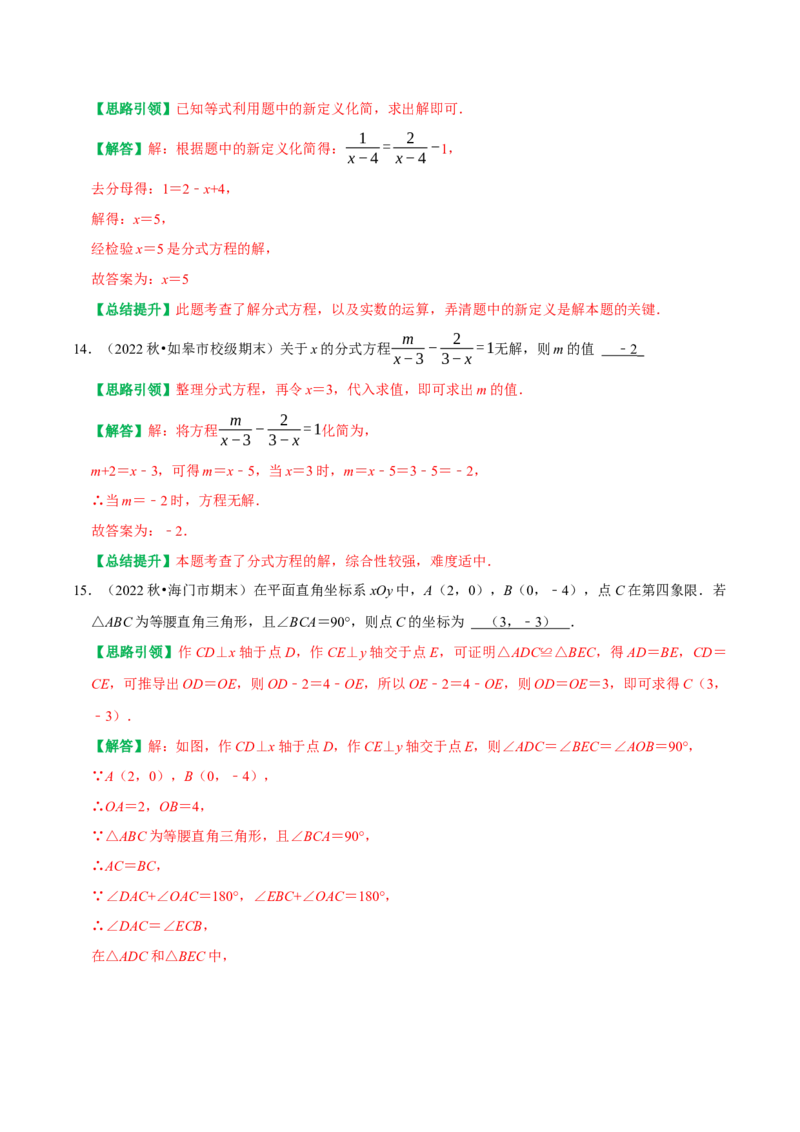 【思路引领】已知等式利用题中的新定义化简，求出解即可．

【解答】解：根据题中的新定义化简得：$\frac{1}{x-4}=\frac{2}{x-4}-1$，

去分母得：1＝2﹣x+4，

解得：x＝5，

经检验x＝5是分式方程的解，

故答案为：x＝5

【总结提升】此题考查了解分式方程，以及实数的运算，弄清题中的新定义是解本题的关键．

14．（2022秋•如皋市校级期末）关于x的分式方程$\frac{m}{x-3}-\frac{2}{3-x}=1$无解，则m的值 ﹣2

【思路引领】整理分式方程，再令x＝3，代入求值，即可求出m的值．

【解答】解：将方程$\frac{m}{x-3}-\frac{2}{3-x}=1$化简为，

m+2＝x﹣3，可得m＝x﹣5，当x＝3时，m＝x﹣5＝3﹣5＝﹣2，

∴当m＝﹣2时，方程无解．

故答案为：﹣2．

【总结提升】本题考查了分式方程的解，综合性较强，难度适中．

15．（2022秋•海门市期末）在平面直角坐标系xOy中，A（2，0），B（0，﹣4），点C在第四象限．若△ABC为等腰直角三角形，且∠BCA＝90°，则点C的坐标为 （3，﹣3）．

【思路引领】作CD⊥x轴于点D，作CE⊥y轴交于点E，可证明△ADC≌△BEC，得AD＝BE，CD＝CE，可推导出OD＝OE，则OD﹣2＝4﹣OE，所以OE﹣2＝4﹣OE，则OD＝OE＝3，即可求得C（3，﹣3）．

【解答】解：如图，作CD⊥x轴于点D，作CE⊥y轴交于点E，则∠ADC＝∠BEC＝∠AOB＝90°，

∵A（2，0），B（0，﹣4），

∴OA＝2，OB＝4，

∵△ABC为等腰直角三角形，且∠BCA＝90°，

∴AC＝BC，

∵∠DAC+∠OAC＝180°，∠EBC+∠OAC＝180°，

∴∠DAC＝∠ECB，

在△ADC和△BEC中，